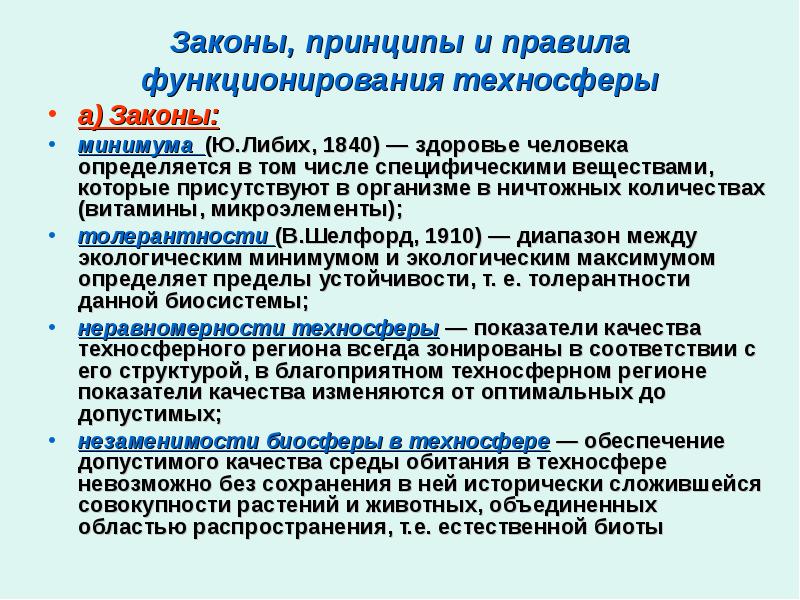 Законы, принципы и правила функционирования техносферы

• а) Законы:

• минимума (Ю.Либих, 1840) — здоровье человека определяется в том числе специфическими веществами, которые присутствуют в организме в ничтожных количествах (витамины, микроэлементы);

• толерантности (В.Шелфорд, 1910) — диапазон между экологическим минимумом и экологическим максимумом определяет пределы устойчивости, т. е. толерантности данной биосистемы;

• неравномерности техносферы — показатели качества техносферного региона всегда зонированы в соответствии с его структурой, в благоприятном техносферном регионе показатели качества изменяются от оптимальных до допустимых;

• незаменимости биосферы в техносфере — обеспечение допустимого качества среды обитания в техносфере невозможно без сохранения в ней исторически сложившейся совокупности растений и животных, объединенных областью распространения, т.е. естественной биоты